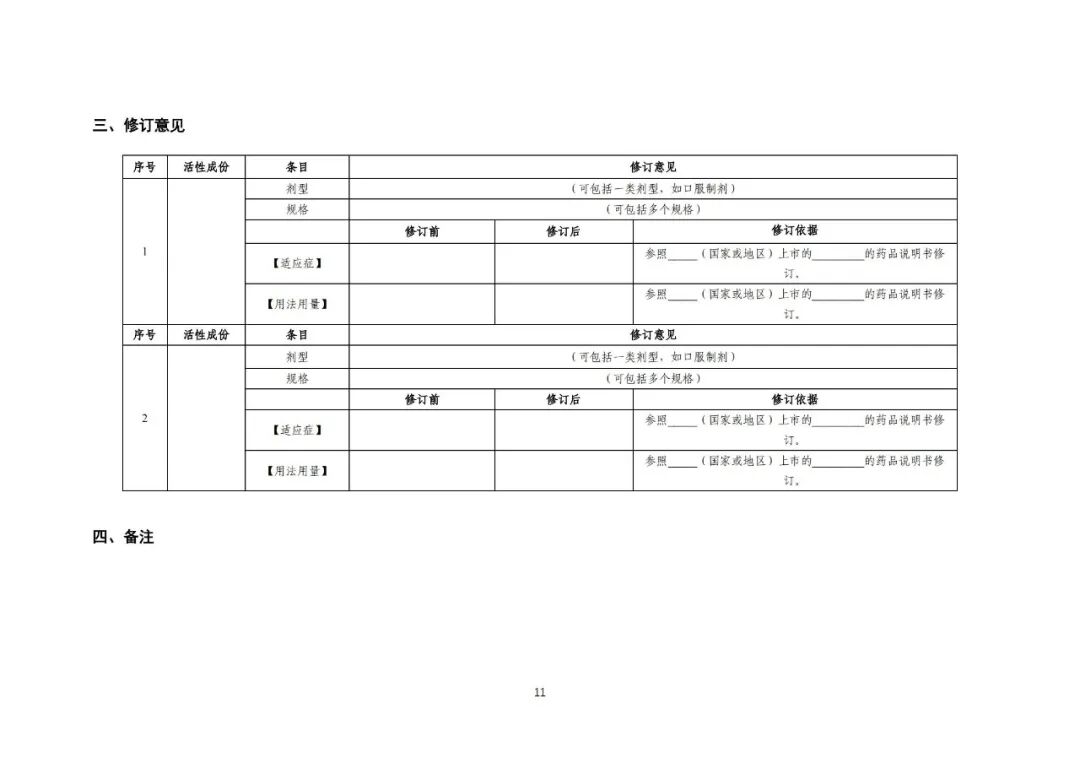 三、修订意见

| 序号 | 活性成份 | 条目 | 修订意见 | | |
|---|---|---|---|---|---|
| 1 | | 剂型 | （可包括一类剂型，如口服制剂） | | |
| | | 规格 | （可包括多个规格） | | |
| | | | 修订前 | 修订后 | 修订依据 |
| | | 【适应症】 | | | 参照____（国家或地区）上市的____的药品说明书修订。 |
| | | 【用法用量】 | | | 参照____（国家或地区）上市的____的药品说明书修订。 |
| 序号 | 活性成份 | 条目 | 修订意见 | | |
| 2 | | 剂型 | （可包括一类剂型，如口服制剂） | | |
| | | 规格 | （可包括多个规格） | | |
| | | | 修订前 | 修订后 | 修订依据 |
| | | 【适应症】 | | | 参照____（国家或地区）上市的____的药品说明书修订。 |
| | | 【用法用量】 | | | 参照____（国家或地区）上市的____的药品说明书修订。 |

四、备注

11